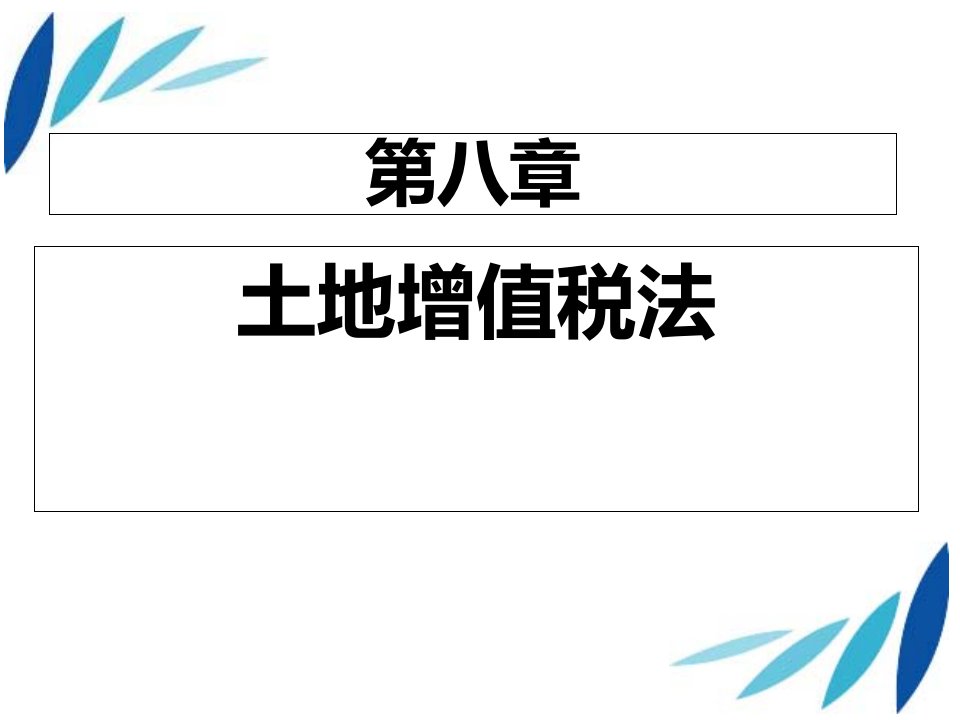 第八章

土地增值税法